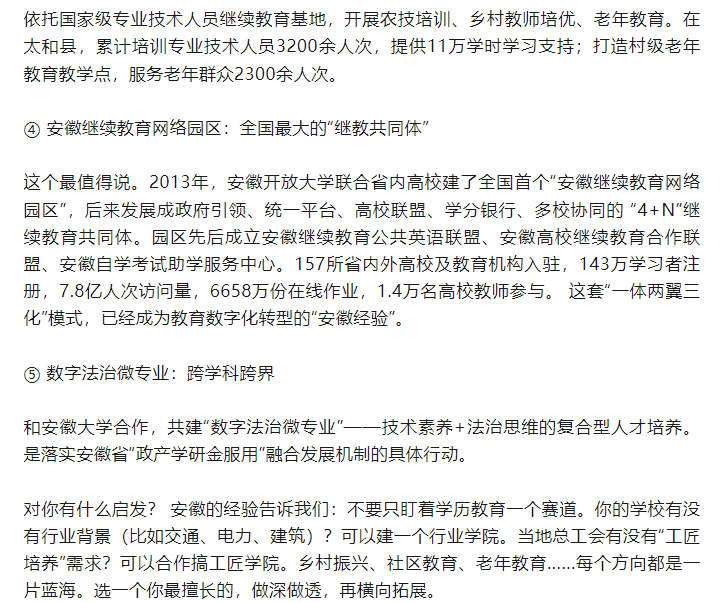 依托国家级专业技术人员继续教育基地，开展农技培训、乡村教师培优、老年教育。在太和县，累计培训专业技术人员3200余人次，提供11万学时学习支持；打造村级老年教育教学点，服务老年群众2300余人次。

④ 安徽继续教育网络园区：全国最大的“继教共同体”

这个最值得说。2013年，安徽开放大学联合省内高校建了全国首个“安徽继续教育网络园区”，后来发展成政府引领、统一平台、高校联盟、学分银行、多校协同的 “4+N”继续教育共同体。园区先后成立安徽继续教育公共英语联盟、安徽高校继续教育合作联盟、安徽自学考试助学服务中心。157所省内外高校及教育机构入驻，143万学习者注册，7.8亿人次访问量，6658万份在线作业，1.4万名高校教师参与。 这套“一体两翼三化”模式，已经成为教育数字化转型的“安徽经验”。

⑤ 数字法治微专业：跨学科跨界

和安徽大学合作，共建“数字法治微专业”——技术素养+法治思维的复合型人才培养。是落实安徽省“政产学研金服用”融合发展机制的具体行动。

对你有什么启发？ 安徽的经验告诉我们：不要只盯着学历教育一个赛道。你的学校有没有行业背景（比如交通、电力、建筑）？可以建一个行业学院。当地总工会有没有“工匠培养”需求？可以合作搞工匠学院。乡村振兴、社区教育、老年教育......每个方向都是一片蓝海。选一个你最擅长的，做深做透，再横向拓展。